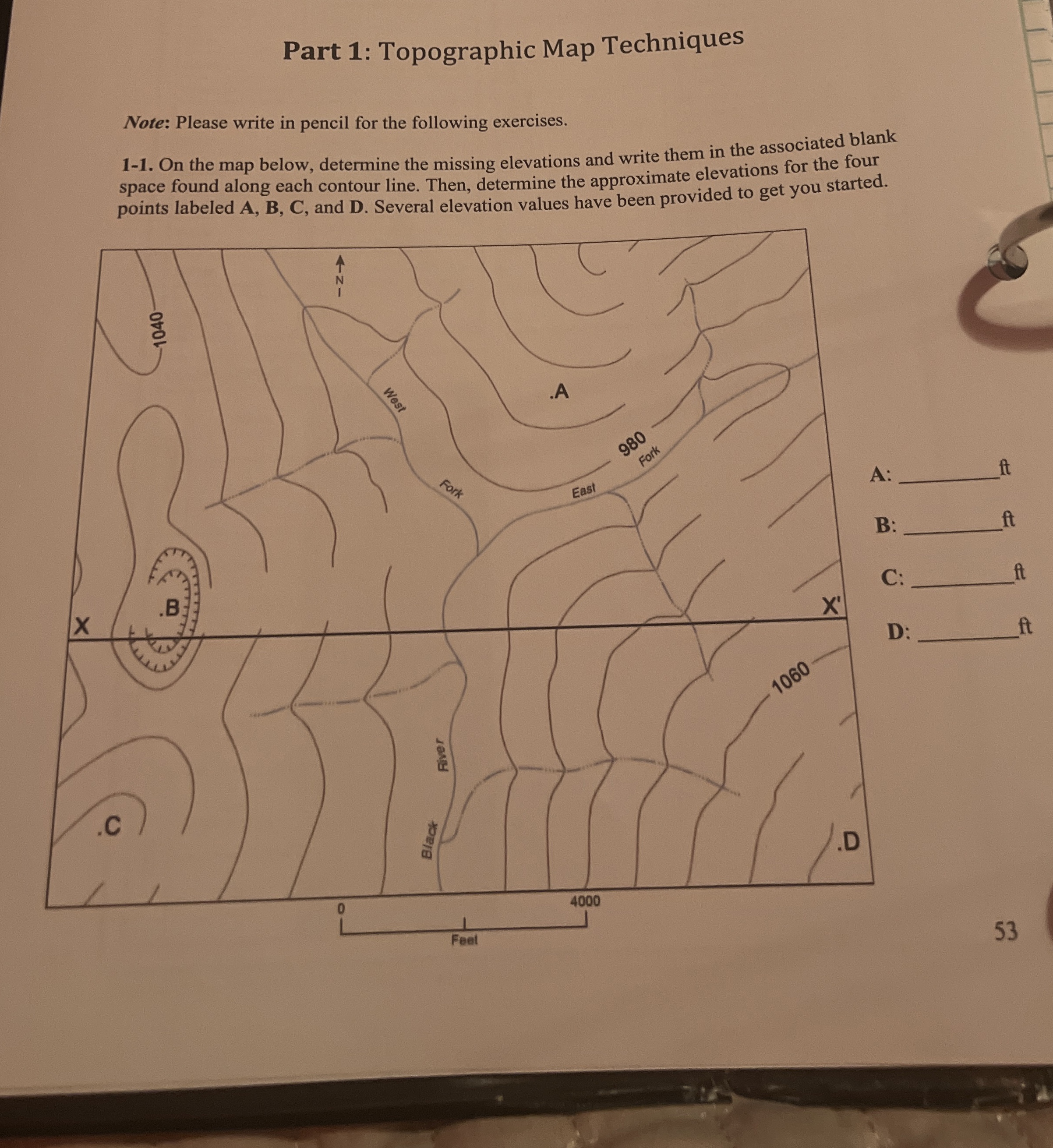 Part 1: Topographic Map Techniques

Note: Please write in pencil for the following exercises.

1-1. On the map below, determine the missing elevations and write them in the associated blank space found along each contour line. Then, determine the approximate elevations for the four points labeled A, B, C, and D. Several elevation values have been provided to get you started.

N

1040

West

.A

980

Fork

Fork

East

.B

X

X'

1060

River

Black

.C

.D

0

4000

Feet

A: ________ft

B: ________ft

C: ________ft

D: ________ft

53